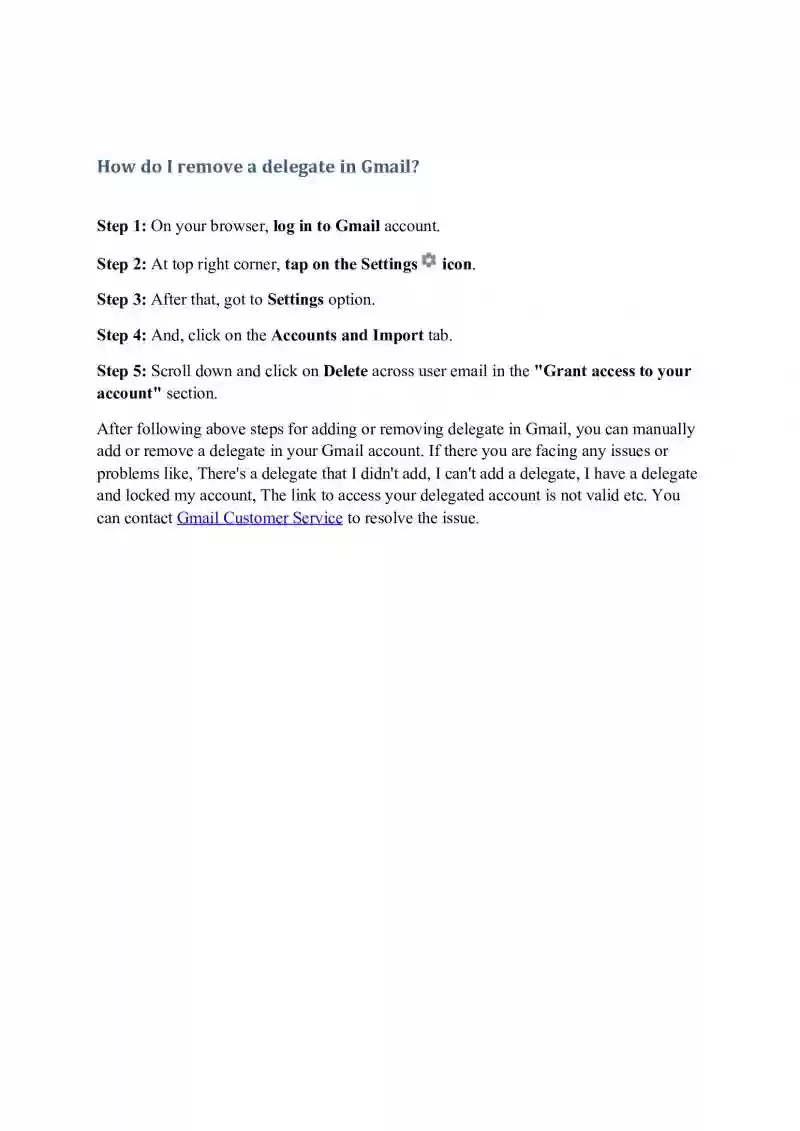 How do I remove a delegate in Gmail?

Step 1: On your browser, log in to Gmail account.

Step 2: At top right corner, tap on the Settings icon.

Step 3: After that, got to Settings option.

Step 4: And, click on the Accounts and Import tab.

Step 5: Scroll down and click on Delete across user email in the "Grant access to your account" section.

After following above steps for adding or removing delegate in Gmail, you can manually add or remove a delegate in your Gmail account. If there you are facing any issues or problems like, There's a delegate that I didn't add, I can't add a delegate, I have a delegate and locked my account, The link to access your delegated account is not valid etc. You can contact Gmail Customer Service to resolve the issue.